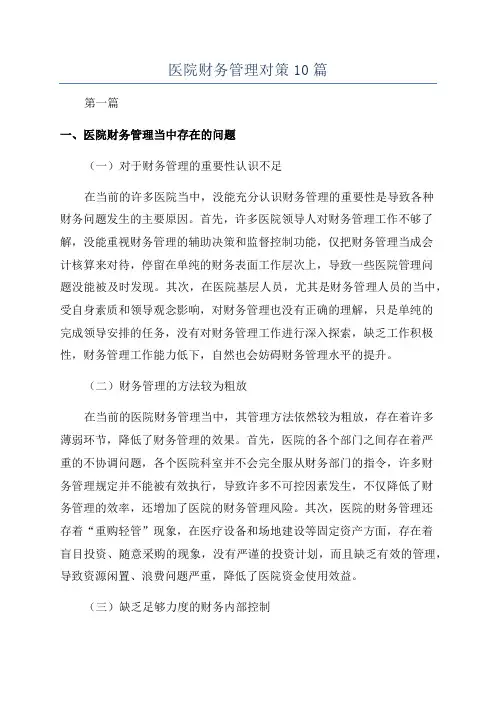 医院财务管理对策10篇

第一篇

一、医院财务管理当中存在的问题

（一）对于财务管理的重要性认识不足

在当前的许多医院当中，没能充分认识财务管理的重要性是导致各种财务问题发生的主要原因。首先，许多医院领导人对财务管理工作不够了解，没能重视财务管理的辅助决策和监督控制功能，仅把财务管理当成会计核算来对待，停留在单纯的财务表面工作层次上，导致一些医院管理问题没能被及时发现。其次，在医院基层人员，尤其是财务管理人员的当中，受自身素质和领导观念影响，对财务管理也没有正确的理解，只是单纯的完成领导安排的任务，没有对财务管理工作进行深入探索，缺乏工作积极性，财务管理工作能力低下，自然也会妨碍财务管理水平的提升。

（二）财务管理的方法较为粗放

在当前的医院财务管理当中，其管理方法依然较为粗放，存在着许多薄弱环节，降低了财务管理的效果。首先，医院的各个部门之间存在着严重的不协调问题，各个医院科室并不会完全服从财务部门的指令，许多财务管理规定并不能被有效执行，导致许多不可控因素发生，不仅降低了财务管理的效率，还增加了医院的财务管理风险。其次，医院的财务管理还存着“重购轻管”现象，在医疗设备和场地建设等固定资产方面，存在着盲目投资、随意采购的现象，没有严谨的投资计划，而且缺乏有效的管理，导致资源闲置、浪费问题严重，降低了医院资金使用效益。

（三）缺乏足够力度的财务内部控制